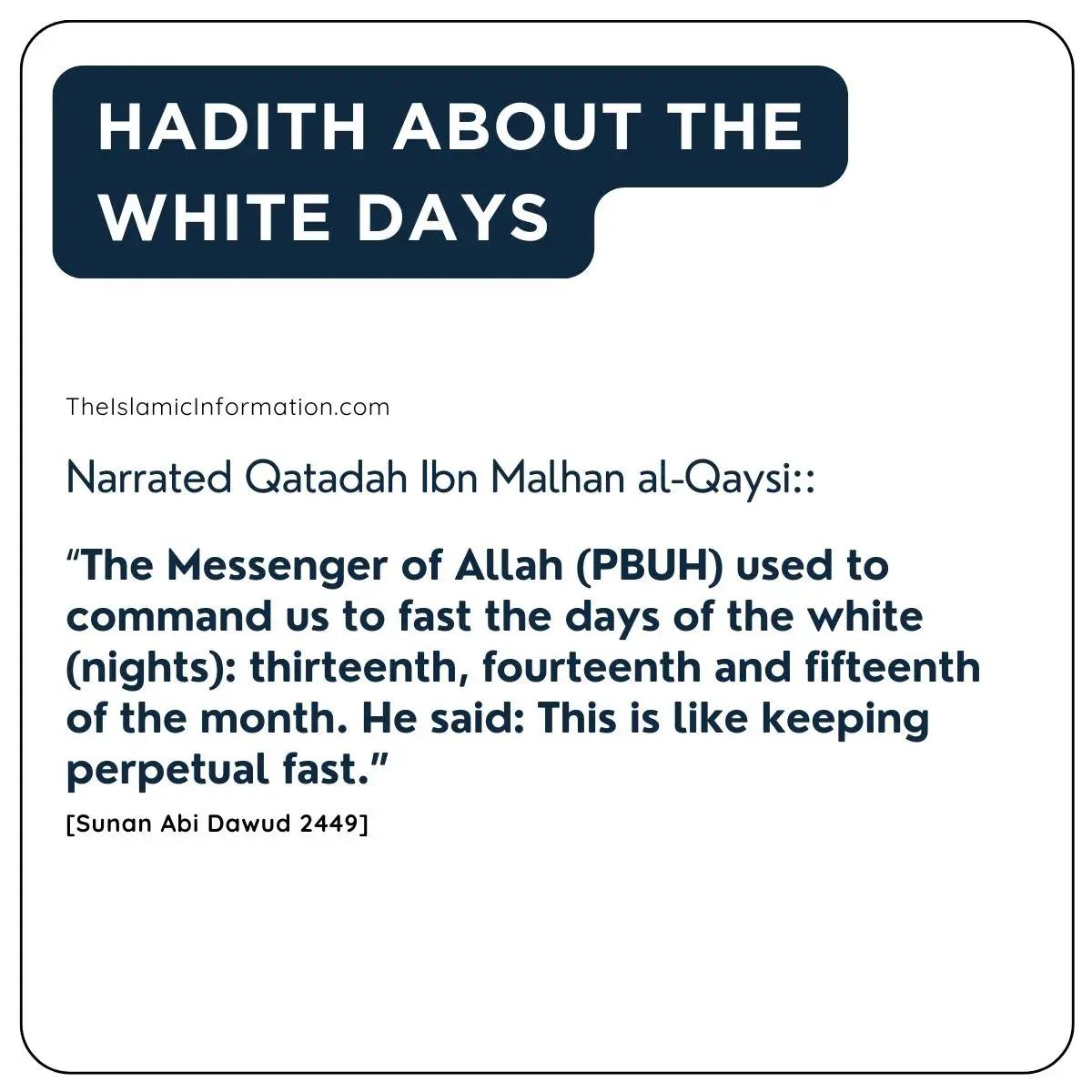 HADITH ABOUT THE WHITE DAYS

TheIslamicInformation.com

Narrated Qatadah Ibn Malhan al-Qaysi::

"The Messenger of Allah (PBUH) used to command us to fast the days of the white (nights): thirteenth, fourteenth and fifteenth of the month. He said: This is like keeping perpetual fast."

[Sunan Abi Dawud 2449]